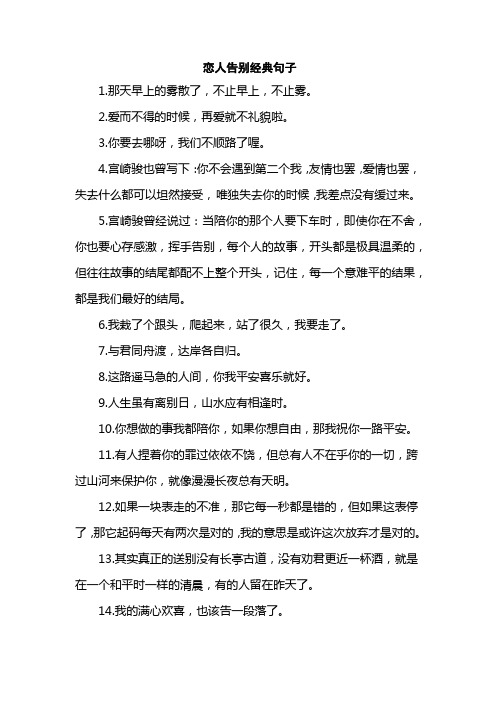 恋人告别经典句子

1.那天早上的雾散了，不止早上，不止雾。

2.爱而不得的时候，再爱就不礼貌啦。

3.你要去哪呀，我们不顺路了喔。

4.宫崎骏也曾写下：你不会遇到第二个我，友情也罢，爱情也罢，失去什么都可以坦然接受，唯独失去你的时候，我差点没有缓过来。

5.宫崎骏曾经说过：当陪你的那个人要下车时，即使你在不舍，你也要心存感激，挥手告别，每个人的故事，开头都是极具温柔的，但往往故事的结尾都配不上整个开头，记住，每一个意难平的结果，都是我们最好的结局。

6.我栽了个跟头，爬起来，站了很久，我要走了。

7.与君同舟渡，达岸各自归。

8.这路遥马急的人间，你我平安喜乐就好。

9.人生虽有离别日，山水应有相逢时。

10.你想做的事我都陪你，如果你想自由，那我祝你一路平安。

11.有人捏着你的罪过依依不饶，但总有人不在乎你的一切，跨过山河来保护你，就像漫漫长夜总有天明。

12.如果一块表走的不准，那它每一秒都是错的，但如果这表停了，那它起码每天有两次是对的，我的意思是或许这次放弃才是对的。

13.其实真正的送别没有长亭古道，没有劝君更近一杯酒，就是在一个和平时一样的清晨，有的人留在昨天了。

14.我的满心欢喜，也该告一段落了。